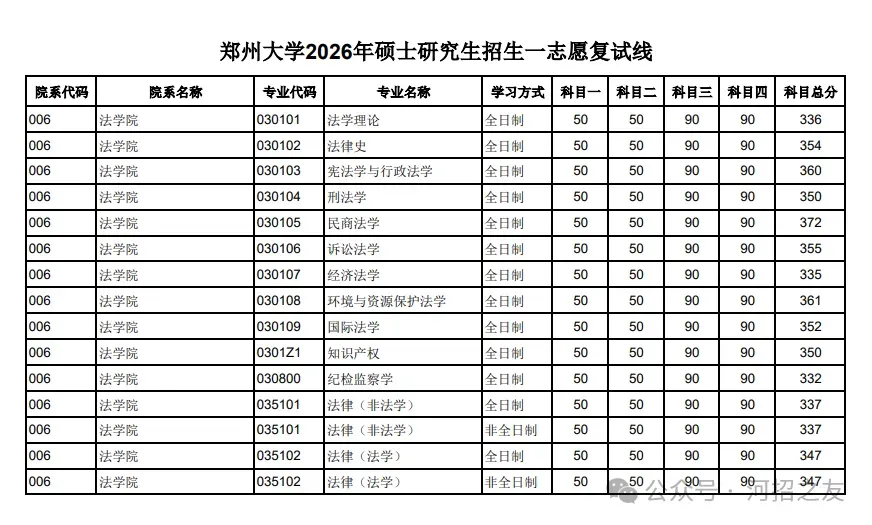 郑州大学2026年硕士研究生招生一志愿复试线

| 院系代码 | 院系名称 | 专业代码 | 专业名称 | 学习方式 | 科目一 | 科目二 | 科目三 | 科目四 | 科目总分 |
|---|---|---|---|---|---|---|---|---|---|
| 006 | 法学院 | 030101 | 法学理论 | 全日制 | 50 | 50 | 90 | 90 | 336 |
| 006 | 法学院 | 030102 | 法律史 | 全日制 | 50 | 50 | 90 | 90 | 354 |
| 006 | 法学院 | 030103 | 宪法学与行政法学 | 全日制 | 50 | 50 | 90 | 90 | 360 |
| 006 | 法学院 | 030104 | 刑法学 | 全日制 | 50 | 50 | 90 | 90 | 350 |
| 006 | 法学院 | 030105 | 民商法学 | 全日制 | 50 | 50 | 90 | 90 | 372 |
| 006 | 法学院 | 030106 | 诉讼法学 | 全日制 | 50 | 50 | 90 | 90 | 355 |
| 006 | 法学院 | 030107 | 经济法学 | 全日制 | 50 | 50 | 90 | 90 | 335 |
| 006 | 法学院 | 030108 | 环境与资源保护法学 | 全日制 | 50 | 50 | 90 | 90 | 361 |
| 006 | 法学院 | 030109 | 国际法学 | 全日制 | 50 | 50 | 90 | 90 | 352 |
| 006 | 法学院 | 0301Z1 | 知识产权 | 全日制 | 50 | 50 | 90 | 90 | 350 |
| 006 | 法学院 | 030800 | 纪检监察学 | 全日制 | 50 | 50 | 90 | 90 | 332 |
| 006 | 法学院 | 035101 | 法律（非法学） | 全日制 | 50 | 50 | 90 | 90 | 337 |
| 006 | 法学院 | 035101 | 法律（非法学） | 非全日制 | 50 | 50 | 90 | 90 | 337 |
| 006 | 法学院 | 035102 | 法律（法学） | 全日制 | 50 | 50 | 90 | 90 | 347 |
| 006 | 法学院 | 035102 | 法律（法学） | 非全日制 | 50 | 50 | 90 | 90 | 347 |

公众号 · 河招之友